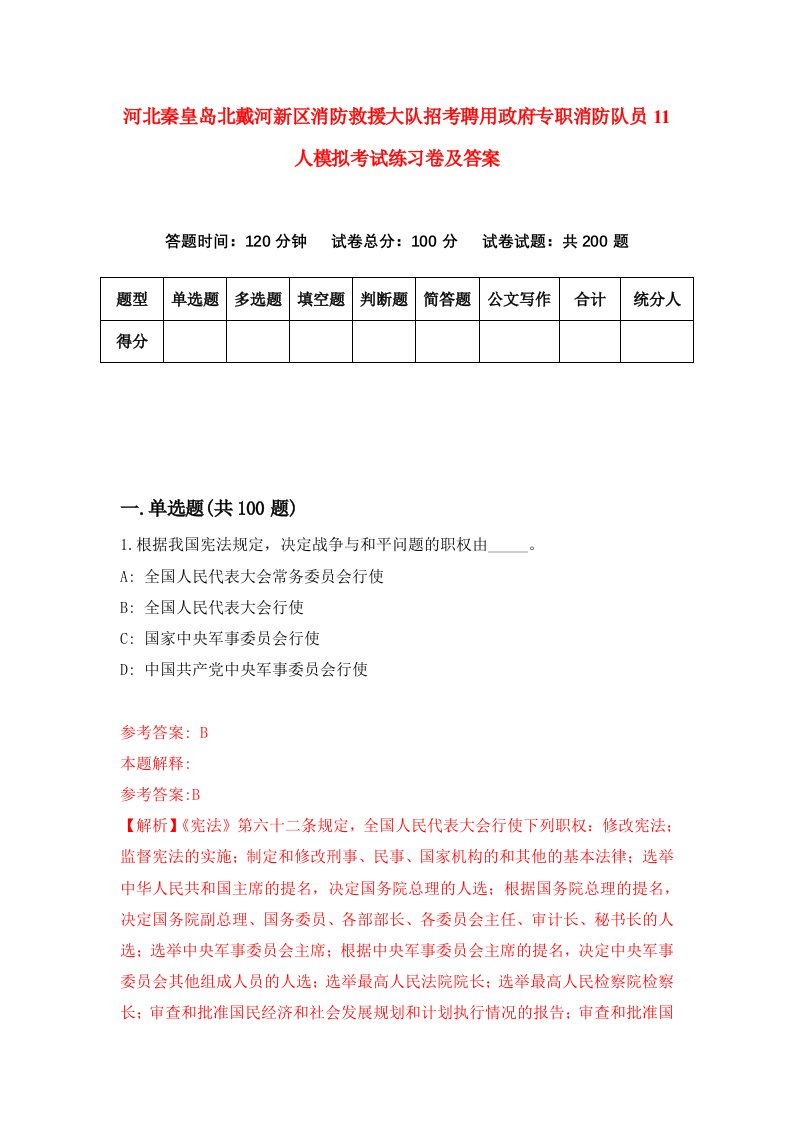 河北秦皇岛北戴河新区消防救援大队招考聘用政府专职消防队员11人模拟考试练习卷及答案

答题时间：120分钟　试卷总分：100分　试卷试题：共200题

| 题型 | 单选题 | 多选题 | 填空题 | 判断题 | 简答题 | 公文写作 | 合计 | 统分人 |
|---|---|---|---|---|---|---|---|---|
| 得分 | | | | | | | | |

一.单选题(共100题)

1.根据我国宪法规定，决定战争与和平问题的职权由_____。

A: 全国人民代表大会常务委员会行使

B: 全国人民代表大会行使

C: 国家中央军事委员会行使

D: 中国共产党中央军事委员会行使

参考答案: B

本题解释:

参考答案:B

【解析】《宪法》第六十二条规定，全国人民代表大会行使下列职权：修改宪法；监督宪法的实施；制定和修改刑事、民事、国家机构的和其他的基本法律；选举中华人民共和国主席的提名，决定国务院总理的人选；根据国务院总理的提名，决定国务院副总理、国务委员、各部部长、各委员会主任、审计长、秘书长的人选；选举中央军事委员会主席；根据中央军事委员会主席的提名，决定中央军事委员会其他组成人员的人选；选举最高人民法院院长；选举最高人民检察院检察长；审查和批准国民经济和社会发展规划和计划执行情况的报告；审查和批准国